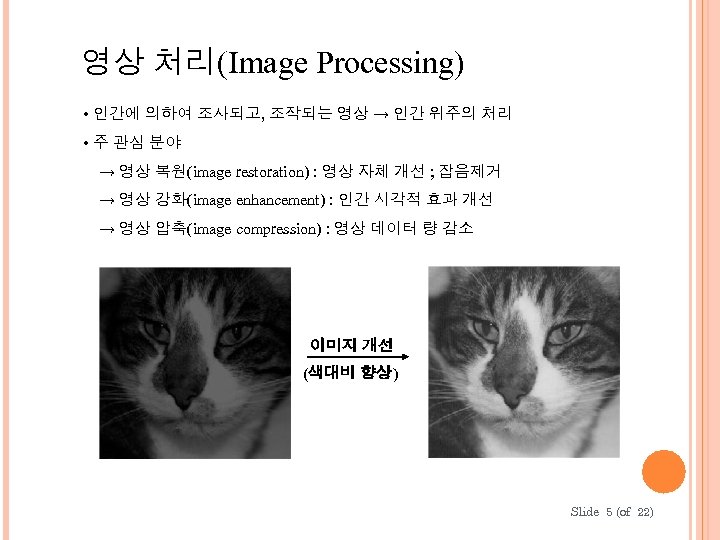 영상 처리(Image Processing)

• 인간에 의하여 조사되고, 조작되는 영상 → 인간 위주의 처리

• 주 관심 분야

→ 영상 복원(image restoration) : 영상 자체 개선 ; 잡음제거

→ 영상 강화(image enhancement) : 인간 시각적 효과 개선

→ 영상 압축(image compression) : 영상 데이터 량 감소

이미지 개선
(색대비 향상)

Slide 5 (of 22)